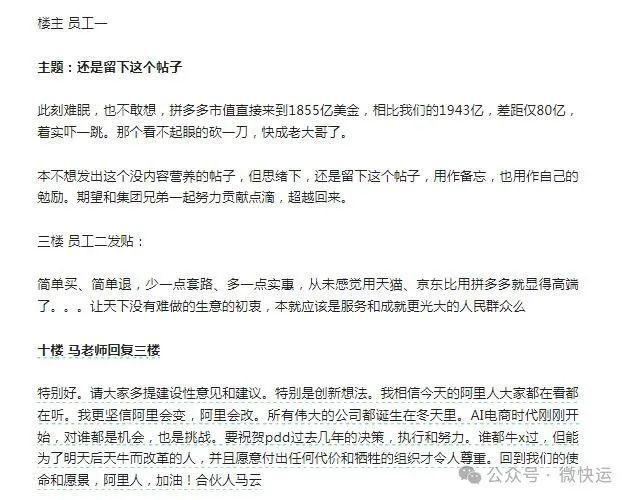 楼主 员工一

主题：还是留下这个帖子

此刻难眠，也不敢想，拼多多市值直接来到1855亿美金，相比我们的1943亿，差距仅80亿，着实吓一跳。那个看不起眼的砍一刀，快成老大哥了。

本不想发出这个没内容营养的帖子，但思绪下，还是留下这个帖子，用作备忘，也用作自己的勉励。期望和集团兄弟一起努力贡献点滴，超越回来。

三楼 员工二发贴：

简单买、简单退，少一点套路、多一点实惠，从未感觉用天猫、京东比用拼多多就显得高端了。。。让天下没有难做的生意的初衷，本就应该是服务和成就更光大的人民群众么

十楼 马老师回复三楼

特别好。请大家多提建设性意见和建议。特别是创新想法。我相信今天的阿里人大家都在看都在听。我更坚信阿里会变，阿里会改。所有伟大的公司都诞生在冬天里。AI电商时代刚刚开始，对谁都是机会，也是挑战。要祝贺pdd过去几年的决策，执行和努力。谁都牛x过，但能为了明天后天牛而改革的人，并且愿意付出任何代价和牺牲的组织才令人尊重。回到我们的使命和愿景，阿里人，加油！合伙人马云

公众号 · 微快运